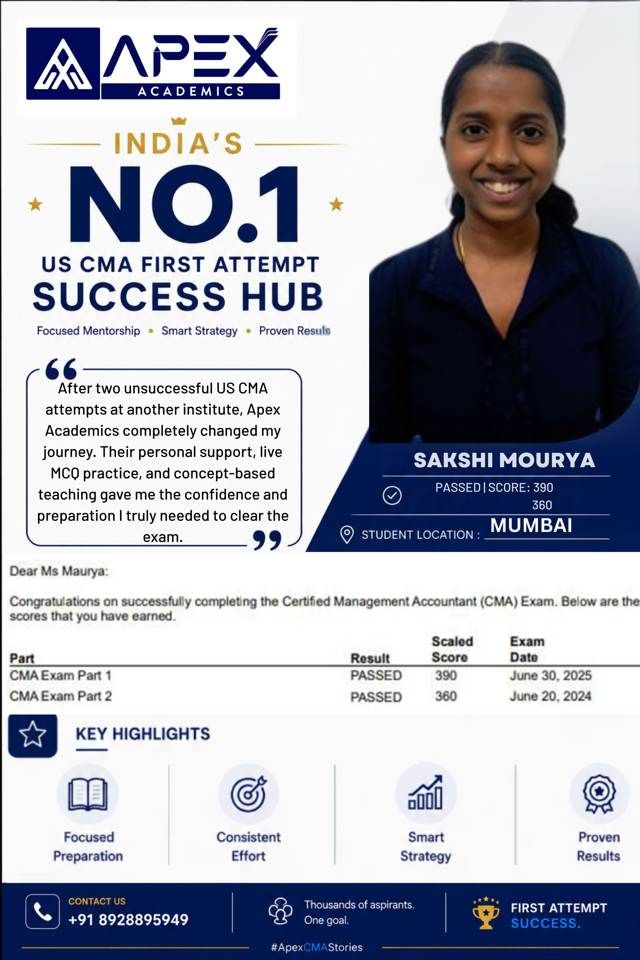 APEX
ACADEMICS

INDIA'S
NO.1
US CMA FIRST ATTEMPT
SUCCESS HUB
Focused Mentorship • Smart Strategy • Proven Results

After two unsuccessful US CMA attempts at another institute, Apex Academics completely changed my journey. Their personal support, live MCQ practice, and concept-based teaching gave me the confidence and preparation I truly needed to clear the exam.

SAKSHI MOURYA
PASSED | SCORE: 390
360
STUDENT LOCATION : MUMBAI

Dear Ms Maurya:

Congratulations on successfully completing the Certified Management Accountant (CMA) Exam. Below are the scores that you have earned.

| Part | Result | Scaled Score | Exam Date |
|---|---|---|---|
| CMA Exam Part 1 | PASSED | 390 | June 30, 2025 |
| CMA Exam Part 2 | PASSED | 360 | June 20, 2024 |

KEY HIGHLIGHTS

Focused Preparation
Consistent Effort
Smart Strategy
Proven Results

CONTACT US
+91 8928895949

Thousands of aspirants. One goal.

FIRST ATTEMPT SUCCESS.

#ApexCMAStories